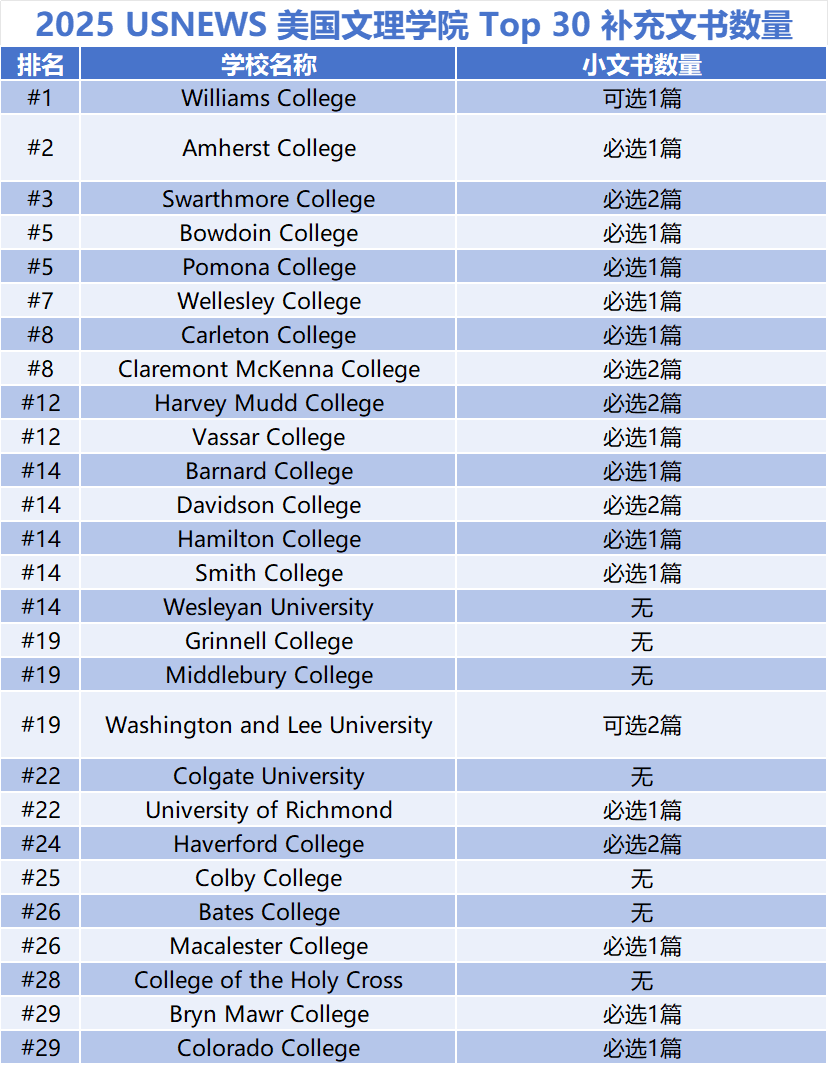 2025 USNEWS 美国文理学院 Top 30 补充文书数量

| 排名 | 学校名称 | 小文书数量 |
|---|---|---|
| #1 | Williams College | 可选1篇 |
| #2 | Amherst College | 必选1篇 |
| #3 | Swarthmore College | 必选2篇 |
| #5 | Bowdoin College | 必选1篇 |
| #5 | Pomona College | 必选1篇 |
| #7 | Wellesley College | 必选1篇 |
| #8 | Carleton College | 必选1篇 |
| #8 | Claremont McKenna College | 必选2篇 |
| #12 | Harvey Mudd College | 必选2篇 |
| #12 | Vassar College | 必选1篇 |
| #14 | Barnard College | 必选1篇 |
| #14 | Davidson College | 必选2篇 |
| #14 | Hamilton College | 必选1篇 |
| #14 | Smith College | 必选1篇 |
| #14 | Wesleyan University | 无 |
| #19 | Grinnell College | 无 |
| #19 | Middlebury College | 无 |
| #19 | Washington and Lee University | 可选2篇 |
| #22 | Colgate University | 无 |
| #22 | University of Richmond | 必选1篇 |
| #24 | Haverford College | 必选2篇 |
| #25 | Colby College | 无 |
| #26 | Bates College | 无 |
| #26 | Macalester College | 必选1篇 |
| #28 | College of the Holy Cross | 无 |
| #29 | Bryn Mawr College | 必选1篇 |
| #29 | Colorado College | 必选1篇 |